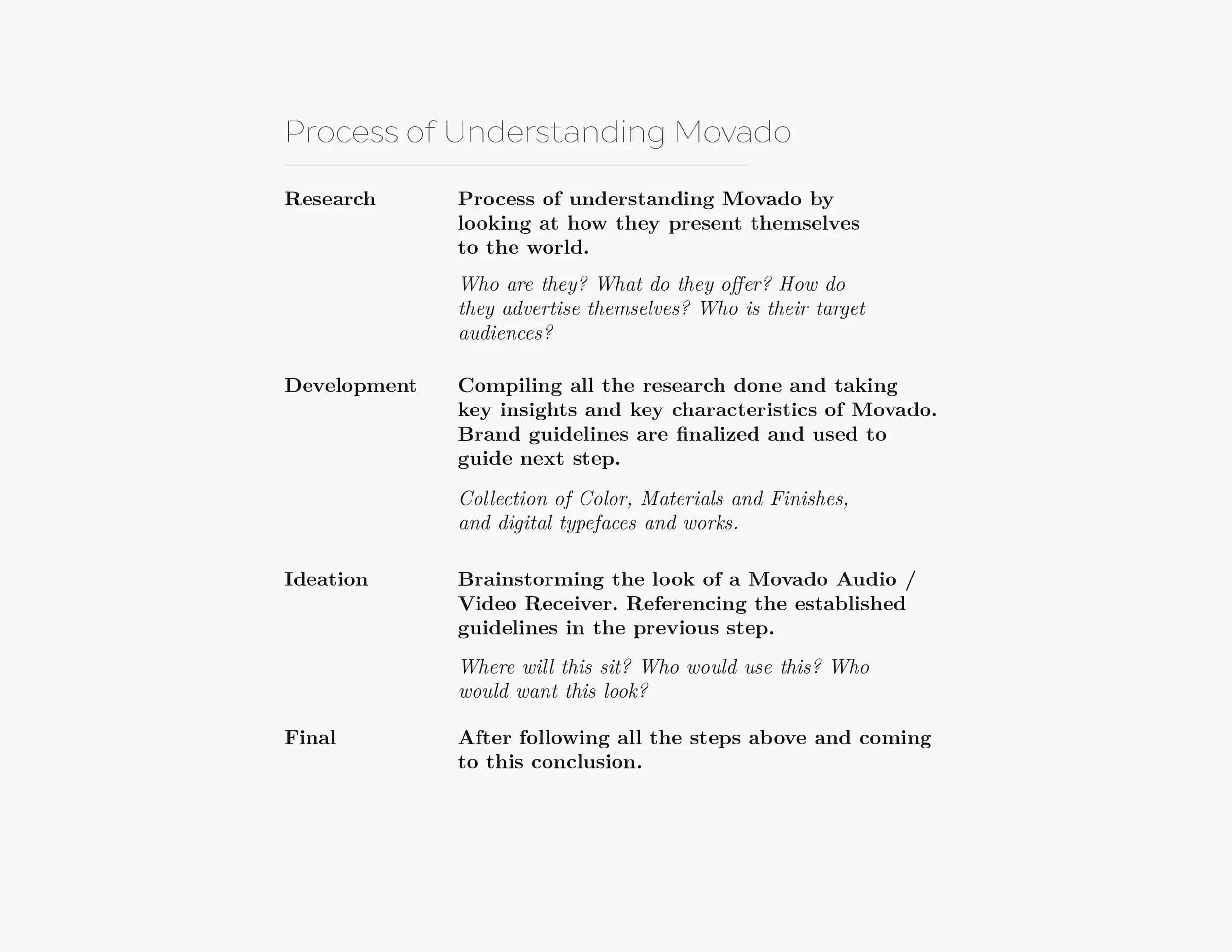 Process of Understanding Movado

Research

Process of understanding Movado by looking at how they present themselves to the world.

Who are they? What do they offer? How do they advertise themselves? Who is their target audiences?

Development

Compiling all the research done and taking key insights and key characteristics of Movado. Brand guidelines are finalized and used to guide next step.

Collection of Color, Materials and Finishes, and digital typefaces and works.

Ideation

Brainstorming the look of a Movado Audio / Video Receiver. Referencing the established guidelines in the previous step.

Where will this sit? Who would use this? Who would want this look?

Final

After following all the steps above and coming to this conclusion.